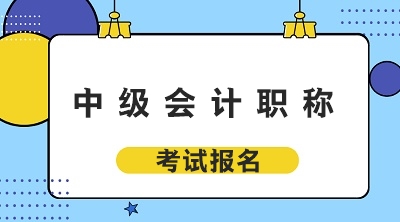 中级会计职称

考试报名